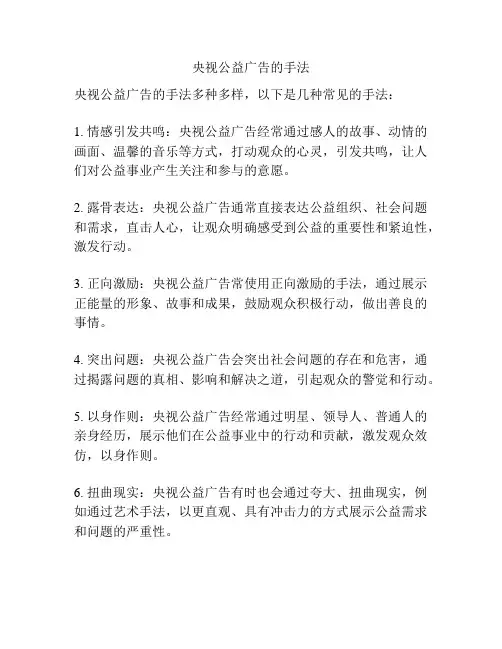 央视公益广告的手法

央视公益广告的手法多种多样，以下是几种常见的手法：

1. 情感引发共鸣：央视公益广告经常通过感人的故事、动情的画面、温馨的音乐等方式，打动观众的心灵，引发共鸣，让人们对公益事业产生关注和参与的意愿。

2. 露骨表达：央视公益广告通常直接表达公益组织、社会问题和需求，直击人心，让观众明确感受到公益的重要性和紧迫性，激发行动。

3. 正向激励：央视公益广告常使用正向激励的手法，通过展示正能量的形象、故事和成果，鼓励观众积极行动，做出善良的事情。

4. 突出问题：央视公益广告会突出社会问题的存在和危害，通过揭露问题的真相、影响和解决之道，引起观众的警觉和行动。

5. 以身作则：央视公益广告经常通过明星、领导人、普通人的亲身经历，展示他们在公益事业中的行动和贡献，激发观众效仿，以身作则。

6. 扭曲现实：央视公益广告有时也会通过夸大、扭曲现实，例如通过艺术手法，以更直观、具有冲击力的方式展示公益需求和问题的严重性。